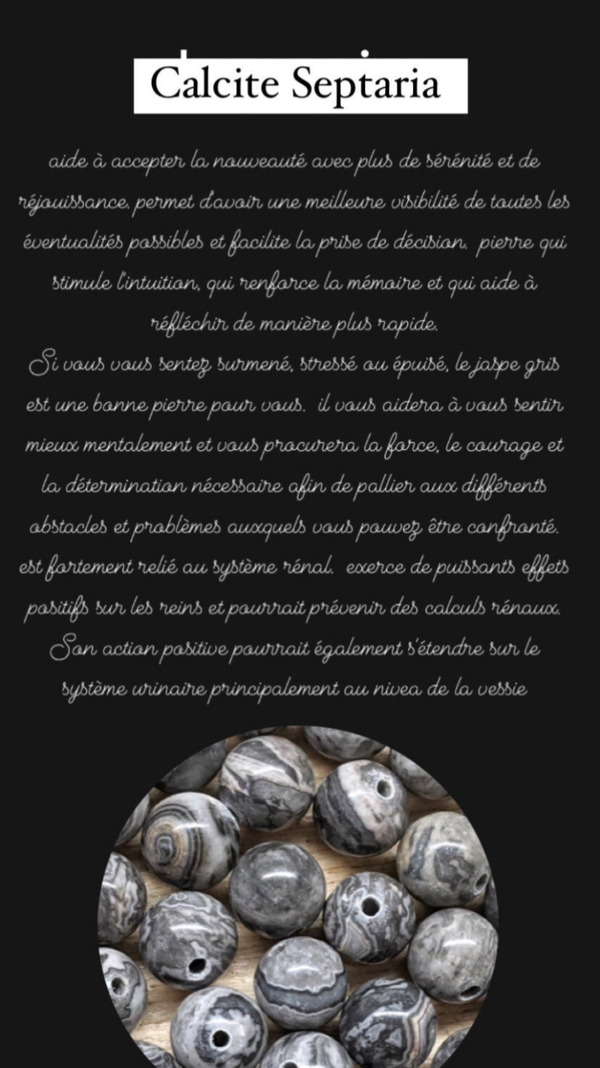 Calcite Septaria

aide à accepter la nouveauté avec plus de sérénité et de réjouissance. permet d'avoir une meilleure visibilité de toutes les éventualités possibles et facilite la prise de décision. pierre qui stimule l'intuition, qui renforce la mémoire et qui aide à réfléchir de manière plus rapide.
Si vous vous sentez surmené, stressé ou épuisé, le jaspe gris est une bonne pierre pour vous. il vous aidera à vous sentir mieux mentalement et vous procurera la force, le courage et la détermination nécessaire afin de pallier aux différents obstacles et problèmes auxquels vous pouvez être confronté. est fortement relié au système rénal. exerce de puissants effets positifs sur les reins et pourrait prévenir des calculs rénaux. Son action positive pourrait également s'étendre sur le système urinaire principalement au nivea de la vessie